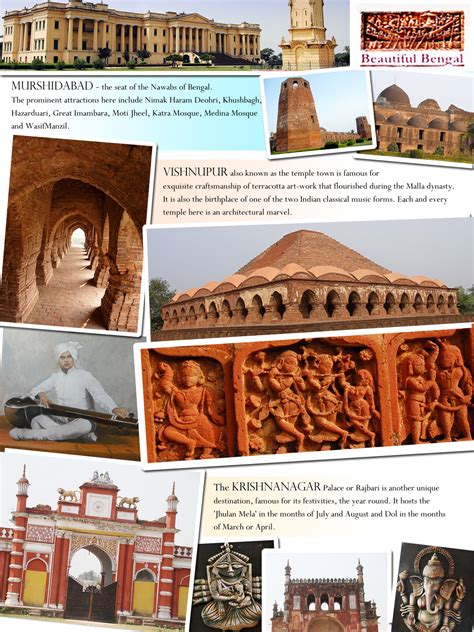 Beautiful Bengal

MURSHIDABAD - the seat of the Nawabs of Bengal.
The prominent attractions here include Nimak Haram Deohri, Khushbagh, Hazarduari, Great Imambara, Moti Jheel, Katra Mosque, Medina Mosque and WasifManzil.

VISHNUPUR also known as the temple town is famous for exquisite craftsmanship of terracotta art-work that flourished during the Malla dynasty. It is also the birthplace of one of the two Indian classical music forms. Each and every temple here is an architectural marvel.

The KRISHNANAGAR Palace or Rajbari is another unique destination, famous for its festivities, the year round. It hosts the 'Jhulan Mela' in the months of July and August and Dol in the months of March or April.